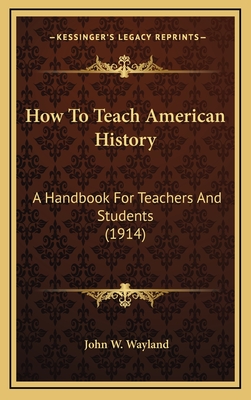 —KESSINGER'S LEGACY REPRINTS—

How To Teach American History

A Handbook For Teachers And Students (1914)

John W. Wayland